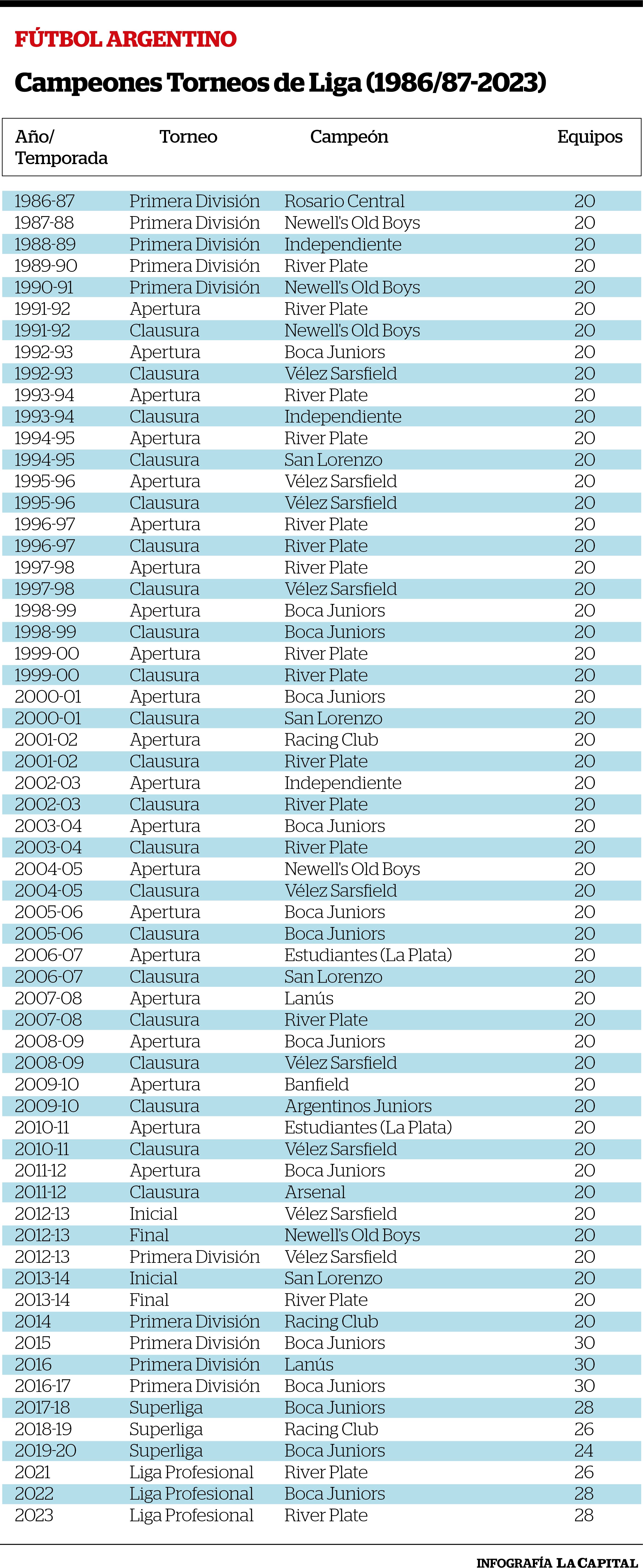 FÚTBOL ARGENTINO

Campeones Torneos de Liga (1986/87-2023)

| Año/ Temporada | Torneo | Campeón | Equipos |
|---|---|---|---|
| 1986-87 | Primera División | Rosario Central | 20 |
| 1987-88 | Primera División | Newell's Old Boys | 20 |
| 1988-89 | Primera División | Independiente | 20 |
| 1989-90 | Primera División | River Plate | 20 |
| 1990-91 | Primera División | Newell's Old Boys | 20 |
| 1991-92 | Apertura | River Plate | 20 |
| 1991-92 | Clausura | Newell's Old Boys | 20 |
| 1992-93 | Apertura | Boca Juniors | 20 |
| 1992-93 | Clausura | Vélez Sarsfield | 20 |
| 1993-94 | Apertura | River Plate | 20 |
| 1993-94 | Clausura | Independiente | 20 |
| 1994-95 | Apertura | River Plate | 20 |
| 1994-95 | Clausura | San Lorenzo | 20 |
| 1995-96 | Apertura | Vélez Sarsfield | 20 |
| 1995-96 | Clausura | Vélez Sarsfield | 20 |
| 1996-97 | Apertura | River Plate | 20 |
| 1996-97 | Clausura | River Plate | 20 |
| 1997-98 | Apertura | River Plate | 20 |
| 1997-98 | Clausura | Vélez Sarsfield | 20 |
| 1998-99 | Apertura | Boca Juniors | 20 |
| 1998-99 | Clausura | Boca Juniors | 20 |
| 1999-00 | Apertura | River Plate | 20 |
| 1999-00 | Clausura | River Plate | 20 |
| 2000-01 | Apertura | Boca Juniors | 20 |
| 2000-01 | Clausura | San Lorenzo | 20 |
| 2001-02 | Apertura | Racing Club | 20 |
| 2001-02 | Clausura | River Plate | 20 |
| 2002-03 | Apertura | Independiente | 20 |
| 2002-03 | Clausura | River Plate | 20 |
| 2003-04 | Apertura | Boca Juniors | 20 |
| 2003-04 | Clausura | River Plate | 20 |
| 2004-05 | Apertura | Newell's Old Boys | 20 |
| 2004-05 | Clausura | Vélez Sarsfield | 20 |
| 2005-06 | Apertura | Boca Juniors | 20 |
| 2005-06 | Clausura | Boca Juniors | 20 |
| 2006-07 | Apertura | Estudiantes (La Plata) | 20 |
| 2006-07 | Clausura | San Lorenzo | 20 |
| 2007-08 | Apertura | Lanús | 20 |
| 2007-08 | Clausura | River Plate | 20 |
| 2008-09 | Apertura | Boca Juniors | 20 |
| 2008-09 | Clausura | Vélez Sarsfield | 20 |
| 2009-10 | Apertura | Banfield | 20 |
| 2009-10 | Clausura | Argentinos Juniors | 20 |
| 2010-11 | Apertura | Estudiantes (La Plata) | 20 |
| 2010-11 | Clausura | Vélez Sarsfield | 20 |
| 2011-12 | Apertura | Boca Juniors | 20 |
| 2011-12 | Clausura | Arsenal | 20 |
| 2012-13 | Inicial | Vélez Sarsfield | 20 |
| 2012-13 | Final | Newell's Old Boys | 20 |
| 2012-13 | Primera División | Vélez Sarsfield | 20 |
| 2013-14 | Inicial | San Lorenzo | 20 |
| 2013-14 | Final | River Plate | 20 |
| 2014 | Primera División | Racing Club | 20 |
| 2015 | Primera División | Boca Juniors | 30 |
| 2016 | Primera División | Lanús | 30 |
| 2016-17 | Primera División | Boca Juniors | 30 |
| 2017-18 | Superliga | Boca Juniors | 28 |
| 2018-19 | Superliga | Racing Club | 26 |
| 2019-20 | Superliga | Boca Juniors | 24 |
| 2021 | Liga Profesional | River Plate | 26 |
| 2022 | Liga Profesional | Boca Juniors | 28 |
| 2023 | Liga Profesional | River Plate | 28 |

INFOGRAFÍA LA CAPITAL